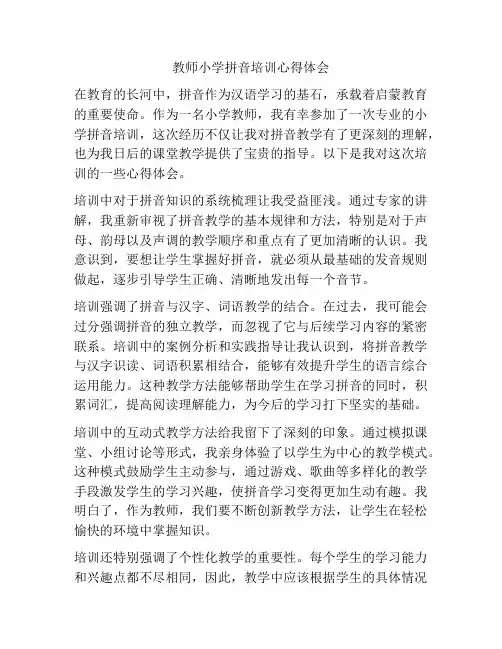 教师小学拼音培训心得体会

在教育的长河中，拼音作为汉语学习的基石，承载着启蒙教育的重要使命。作为一名小学教师，我有幸参加了一次专业的小学拼音培训，这次经历不仅让我对拼音教学有了更深刻的理解，也为我日后的课堂教学提供了宝贵的指导。以下是我对这次培训的一些心得体会。

培训中对于拼音知识的系统梳理让我受益匪浅。通过专家的讲解，我重新审视了拼音教学的基本规律和方法，特别是对于声母、韵母以及声调的教学顺序和重点有了更加清晰的认识。我意识到，要想让学生掌握好拼音，就必须从最基础的发音规则做起，逐步引导学生正确、清晰地发出每一个音节。

培训强调了拼音与汉字、词语教学的结合。在过去，我可能会过分强调拼音的独立教学，而忽视了它与后续学习内容的紧密联系。培训中的案例分析和实践指导让我认识到，将拼音教学与汉字识读、词语积累相结合，能够有效提升学生的语言综合运用能力。这种教学方法能够帮助学生在学习拼音的同时，积累词汇，提高阅读理解能力，为今后的学习打下坚实的基础。

培训中的互动式教学方法给我留下了深刻的印象。通过模拟课堂、小组讨论等形式，我亲身体验了以学生为中心的教学模式。这种模式鼓励学生主动参与，通过游戏、歌曲等多样化的教学手段激发学生的学习兴趣，使拼音学习变得更加生动有趣。我明白了，作为教师，我们要不断创新教学方法，让学生在轻松愉快的环境中掌握知识。

培训还特别强调了个性化教学的重要性。每个学生的学习能力和兴趣点都不尽相同，因此，教学中应该根据学生的具体情况